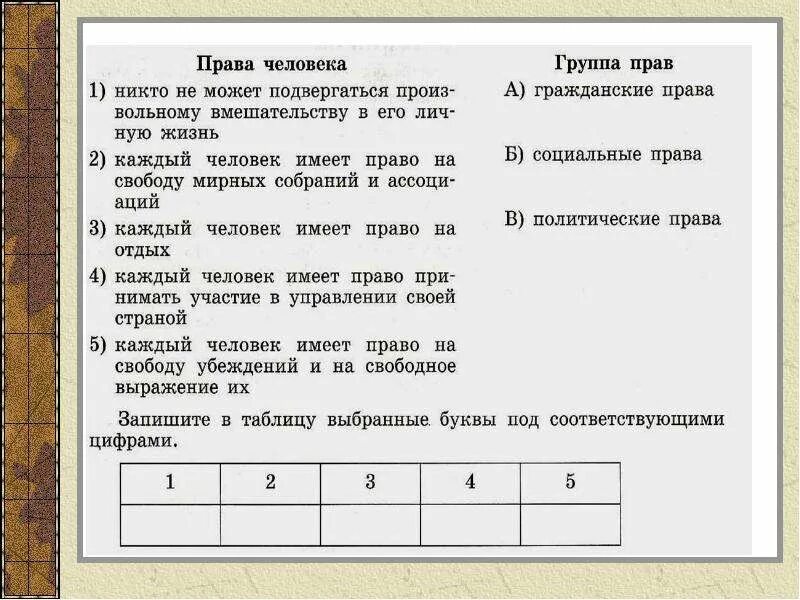 Права человека

1) никто не может подвергаться произвольному вмешательству в его личную жизнь

2) каждый человек имеет право на свободу мирных собраний и ассоциаций

3) каждый человек имеет право на отдых

4) каждый человек имеет право принимать участие в управлении своей страной

5) каждый человек имеет право на свободу убеждений и на свободное выражение их

Группа прав

А) гражданские права

Б) социальные права

В) политические права

Запишите в таблицу выбранные буквы под соответствующими цифрами.

| 1 | 2 | 3 | 4 | 5 |
|---|---|---|---|---|
|   |   |   |   |   |